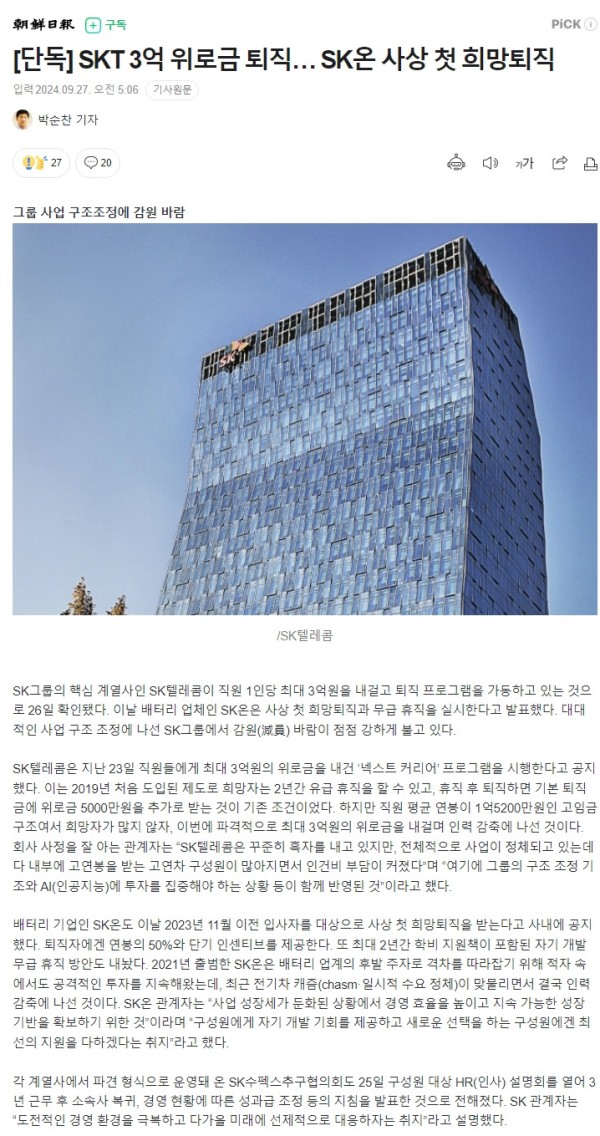 朝鮮日報 + 구독

PiCK ⓘ

[단독] SKT 3억 위로금 퇴직… SK온 사상 첫 희망퇴직

입력 2024.09.27. 오전 5:06 기사원문

박순찬 기자

27 20

가가

그룹 사업 구조조정에 감원 바람

SK

/SK텔레콤

SK그룹의 핵심 계열사인 SK텔레콤이 직원 1인당 최대 3억원을 내걸고 퇴직 프로그램을 가동하고 있는 것으로 26일 확인됐다. 이날 배터리 업체인 SK온은 사상 첫 희망퇴직과 무급 휴직을 실시한다고 발표했다. 대대적인 사업 구조 조정에 나선 SK그룹에서 감원(減員) 바람이 점점 강하게 불고 있다.

SK텔레콤은 지난 23일 직원들에게 최대 3억원의 위로금을 내건 '넥스트 커리어' 프로그램을 시행한다고 공지했다. 이는 2019년 처음 도입된 제도로 희망자는 2년간 유급 휴직을 할 수 있고, 휴직 후 퇴직하면 기본 퇴직금에 위로금 5000만원을 추가로 받는 것이 기존 조건이었다. 하지만 직원 평균 연봉이 1억5200만원인 고임금 구조여서 희망자가 많지 않자, 이번에 파격적으로 최대 3억원의 위로금을 내걸며 인력 감축에 나선 것이다. 회사 사정을 잘 아는 관계자는 "SK텔레콤은 꾸준히 흑자를 내고 있지만, 전체적으로 사업이 정체되고 있는데다 내부에 고연봉을 받는 고연차 구성원이 많아지면서 인건비 부담이 커졌다"며 "여기에 그룹의 구조 조정 기조와 AI(인공지능)에 투자를 집중해야 하는 상황 등이 함께 반영된 것"이라고 했다.

배터리 기업인 SK온도 이날 2023년 11월 이전 입사자를 대상으로 사상 첫 희망퇴직을 받는다고 사내에 공지했다. 퇴직자에겐 연봉의 50%와 단기 인센티브를 제공한다. 또 최대 2년간 학비 지원책이 포함된 자기 개발 무급 휴직 방안도 내놨다. 2021년 출범한 SK온은 배터리 업계의 후발 주자로 격차를 따라잡기 위해 적자 속에서도 공격적인 투자를 지속해왔는데, 최근 전기차 캐즘(chasm·일시적 수요 정체)이 맞물리면서 결국 인력 감축에 나선 것이다. SK온 관계자는 "사업 성장세가 둔화된 상황에서 경영 효율을 높이고 지속 가능한 성장 기반을 확보하기 위한 것"이라며 "구성원에게 자기 개발 기회를 제공하고 새로운 선택을 하는 구성원에겐 최선의 지원을 다하겠다는 취지"라고 했다.

각 계열사에서 파견 형식으로 운영돼 온 SK수펙스추구협의회도 25일 구성원 대상 HR(인사) 설명회를 열어 3년 근무 후 소속사 복귀, 경영 현황에 따른 성과급 조정 등의 지침을 발표한 것으로 전해졌다. SK 관계자는 "도전적인 경영 환경을 극복하고 다가올 미래에 선제적으로 대응하자는 취지"라고 설명했다.